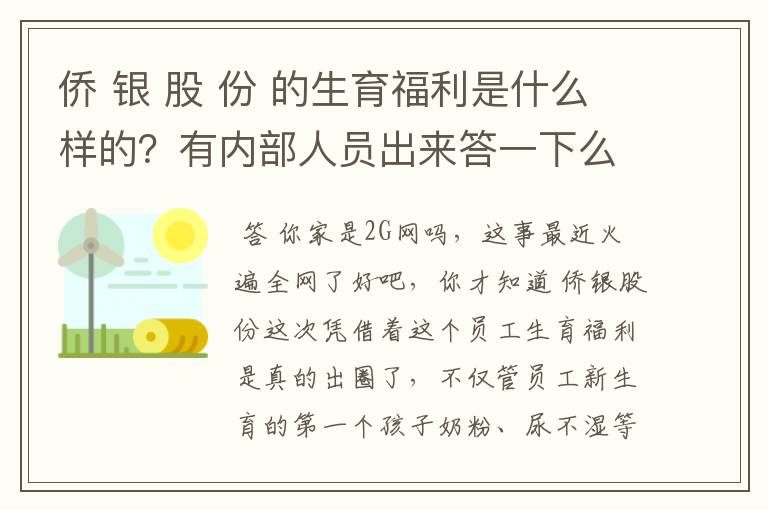 侨 银 股 份 的生育福利是什么样的？有内部人员出来答一下么

答 你家是2G网吗，这事最近火遍全网了好吧，你才知道 侨银股份这次凭借着这个员工生育福利是真的出圈了，不仅管员工新生育的第一个孩子奶粉、尿不湿等